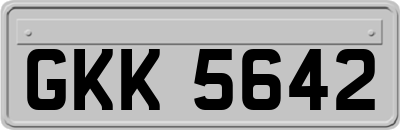 GKK 5642